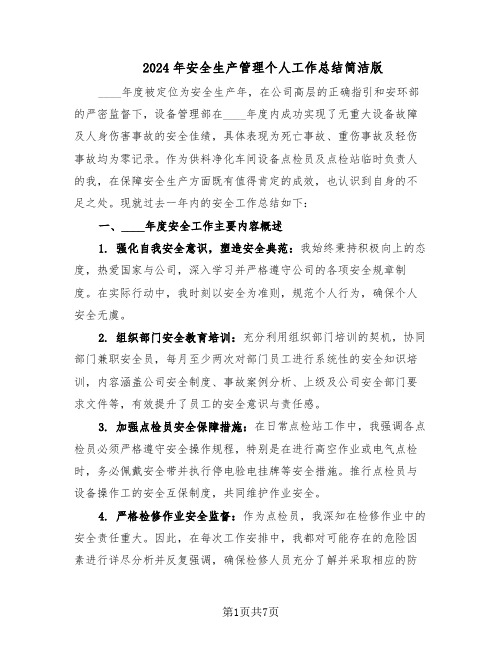 2024年安全生产管理个人工作总结简洁版

____年度被定位为安全生产年，在公司高层的正确指引和安环部的严密监督下，设备管理部在____年度内成功实现了无重大设备故障及人身伤害事故的安全佳绩，具体表现为死亡事故、重伤事故及轻伤事故均为零记录。作为供料净化车间设备点检员及点检站临时负责人的我，在保障安全生产方面既有值得肯定的成效，也认识到自身的不足之处。现就过去一年内的安全工作总结如下：

一、____年度安全工作主要内容概述

1. 强化自我安全意识，塑造安全典范：我始终秉持积极向上的态度，热爱国家与公司，深入学习并严格遵守公司的各项安全规章制度。在实际行动中，我时刻以安全为准则，规范个人行为，确保个人安全无虞。

2. 组织部门安全教育培训：充分利用组织部门培训的契机，协同部门兼职安全员，每月至少两次对部门员工进行系统性的安全知识培训，内容涵盖公司安全制度、事故案例分析、上级及公司安全部门要求文件等，有效提升了员工的安全意识与责任感。

3. 加强点检员安全保障措施：在日常点检站工作中，我强调各点检员必须严格遵守安全操作规程，特别是在进行高空作业或电气点检时，务必佩戴安全带并执行停电验电挂牌等安全措施。推行点检员与设备操作工的安全互保制度，共同维护作业安全。

4. 严格检修作业安全监督：作为点检员，我深知在检修作业中的安全责任重大。因此，在每次工作安排中，我都对可能存在的危险因素进行详尽分析并反复强调，确保检修人员充分了解并采取相应的防

第1页共7页